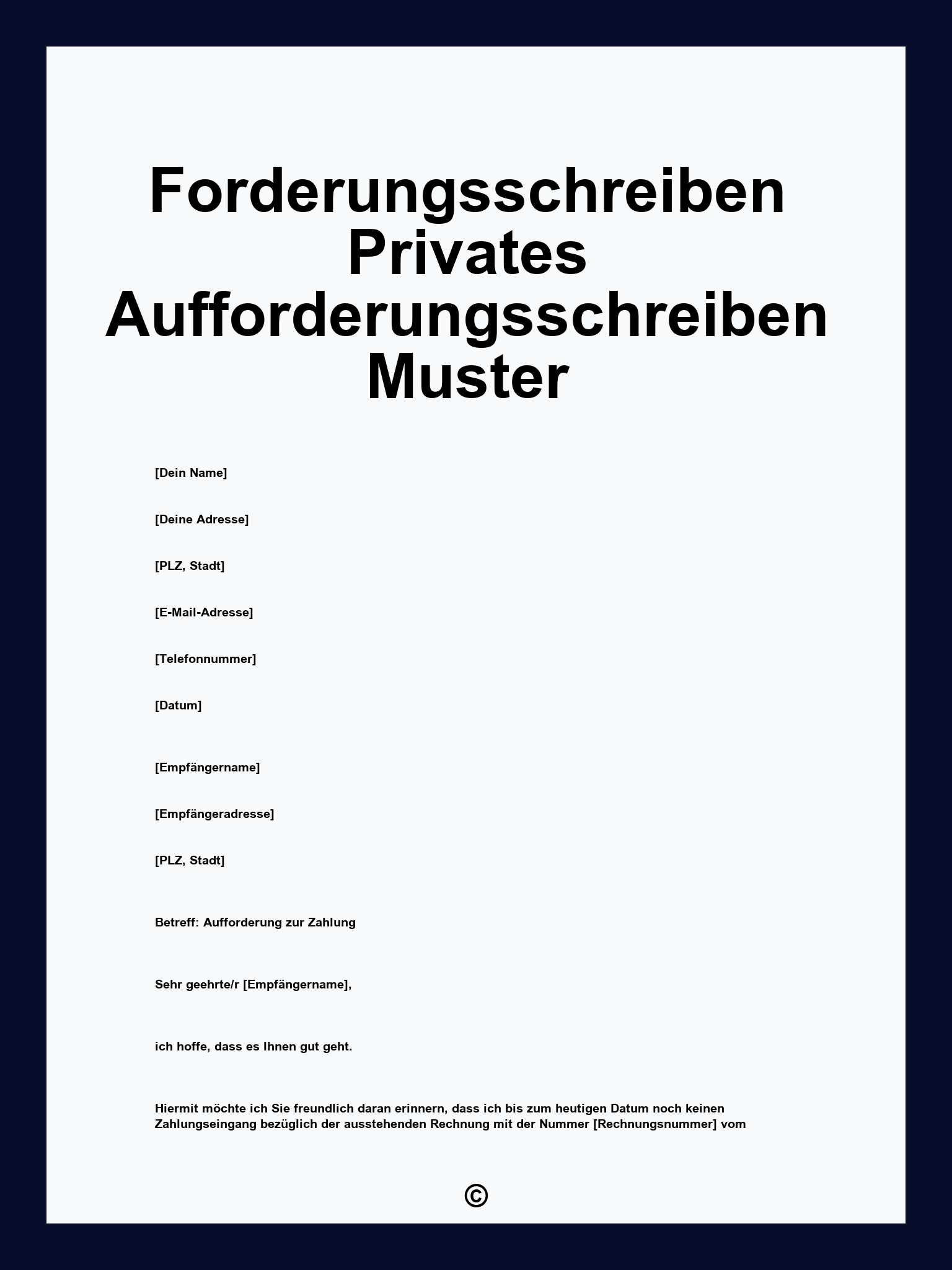 Forderungsschreiben Privates Aufforderungsschreiben Muster

[Dein Name]

[Deine Adresse]

[PLZ, Stadt]

[E-Mail-Adresse]

[Telefonnummer]

[Datum]

[Empfängername]

[Empfängeradresse]

[PLZ, Stadt]

Betreff: Aufforderung zur Zahlung

Sehr geehrte/r [Empfängername],

ich hoffe, dass es Ihnen gut geht.

Hiermit möchte ich Sie freundlich daran erinnern, dass ich bis zum heutigen Datum noch keinen Zahlungseingang bezüglich der ausstehenden Rechnung mit der Nummer [Rechnungsnummer] vom

©